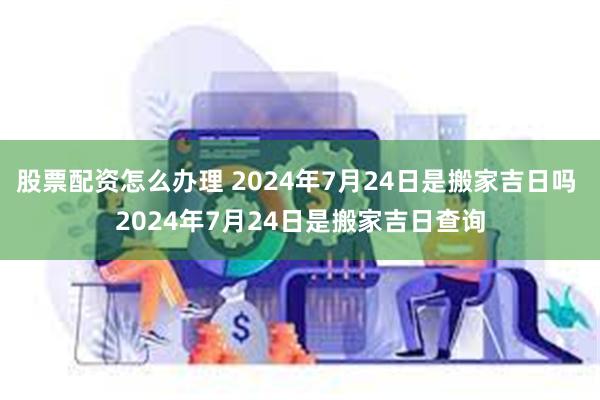 股票配资怎么办理 2024年7月24日是搬家吉日吗 2024年7月24日是搬家吉日查询

$